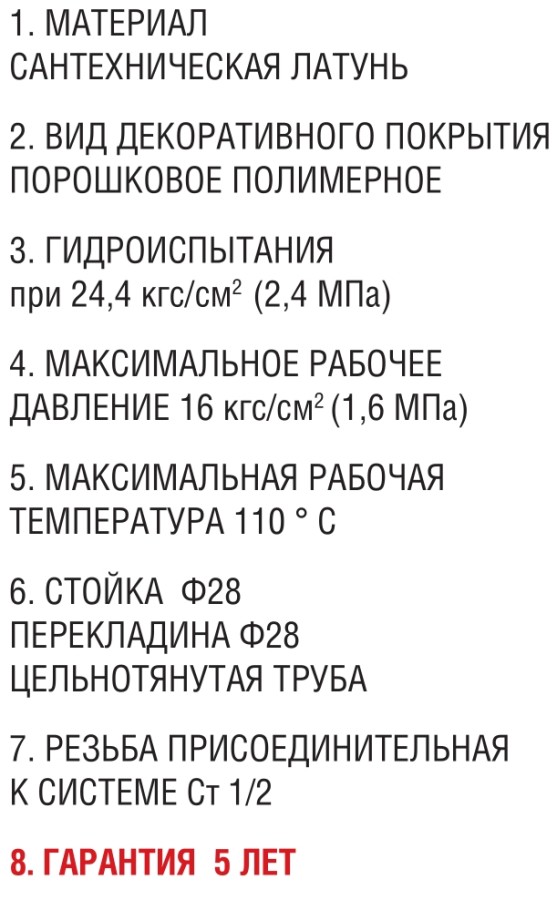 1. МАТЕРИАЛ
САНТЕХНИЧЕСКАЯ ЛАТУНЬ

2. ВИД ДЕКОРАТИВНОГО ПОКРЫТИЯ
ПОРОШКОВОЕ ПОЛИМЕРНОЕ

3. ГИДРОИСПЫТАНИЯ
при 24,4 кгс/см$^2$ (2,4 МПа)

4. МАКСИМАЛЬНОЕ РАБОЧЕЕ
ДАВЛЕНИЕ 16 кгс/см$^2$ (1,6 МПа)

5. МАКСИМАЛЬНАЯ РАБОЧАЯ
ТЕМПЕРАТУРА 110 ° С

6. СТОЙКА Ф28
ПЕРЕКЛАДИНА Ф28
ЦЕЛЬНОТЯНУТАЯ ТРУБА

7. РЕЗЬБА ПРИСОЕДИНИТЕЛЬНАЯ
К СИСТЕМЕ Ст 1/2

8. ГАРАНТИЯ 5 ЛЕТ